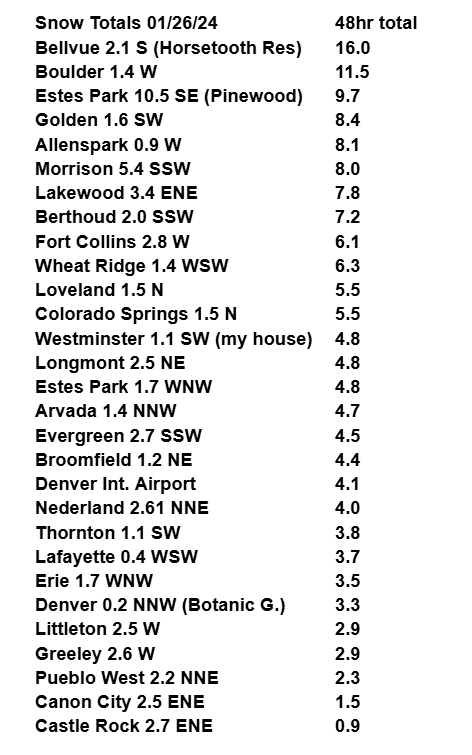 | Snow Totals 01/26/24 | 48hr total |
|---|---|
| Bellvue 2.1 S (Horsetooth Res) | 16.0 |
| Boulder 1.4 W | 11.5 |
| Estes Park 10.5 SE (Pinewood) | 9.7 |
| Golden 1.6 SW | 8.4 |
| Allenspark 0.9 W | 8.1 |
| Morrison 5.4 SSW | 8.0 |
| Lakewood 3.4 ENE | 7.8 |
| Berthoud 2.0 SSW | 7.2 |
| Fort Collins 2.8 W | 6.1 |
| Wheat Ridge 1.4 WSW | 6.3 |
| Loveland 1.5 N | 5.5 |
| Colorado Springs 1.5 N | 5.5 |
| Westminster 1.1 SW (my house) | 4.8 |
| Longmont 2.5 NE | 4.8 |
| Estes Park 1.7 WNW | 4.8 |
| Arvada 1.4 NNW | 4.7 |
| Evergreen 2.7 SSW | 4.5 |
| Broomfield 1.2 NE | 4.4 |
| Denver Int. Airport | 4.1 |
| Nederland 2.61 NNE | 4.0 |
| Thornton 1.1 SW | 3.8 |
| Lafayette 0.4 WSW | 3.7 |
| Erie 1.7 WNW | 3.5 |
| Denver 0.2 NNW (Botanic G.) | 3.3 |
| Littleton 2.5 W | 2.9 |
| Greeley 2.6 W | 2.9 |
| Pueblo West 2.2 NNE | 2.3 |
| Canon City 2.5 ENE | 1.5 |
| Castle Rock 2.7 ENE | 0.9 |